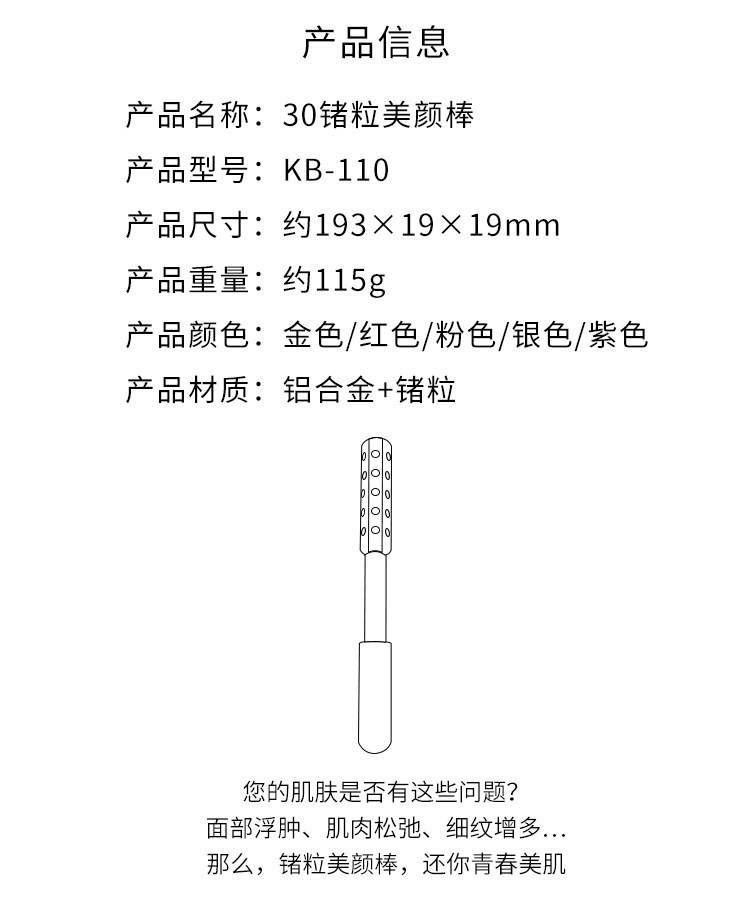 产品信息

产品名称：30锗粒美颜棒

产品型号：KB-110

产品尺寸：约193×19×19mm

产品重量：约115g

产品颜色：金色/红色/粉色/银色/紫色

产品材质：铝合金+锗粒

您的肌肤是否有这些问题?
面部浮肿、肌肉松弛、细纹增多...
那么，锗粒美颜棒，还你青春美肌